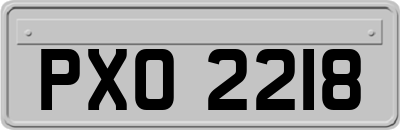 PXO 2218